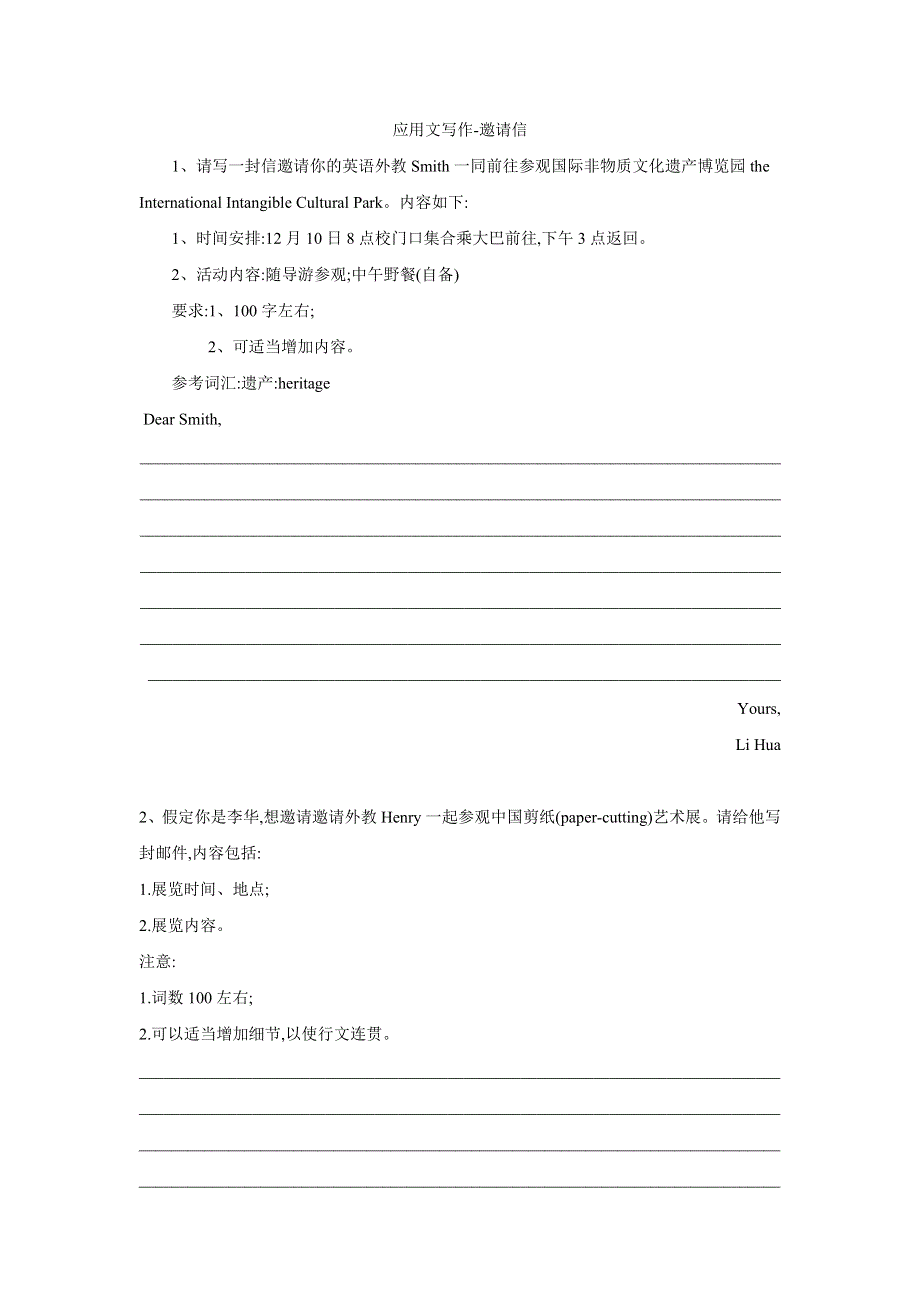 应用文写作-邀请信

1、请写一封信邀请你的英语外教 Smith 一同前往参观国际非物质文化遗产博览园 the International Intangible Cultural Park。内容如下:

1、时间安排:12 月 10 日 8 点校门口集合乘大巴前往,下午 3 点返回。

2、活动内容:随导游参观;中午野餐(自备)

要求:1、100 字左右;

2、可适当增加内容。

参考词汇:遗产:heritage

Dear Smith,

Yours,

Li Hua

2、假定你是李华,想邀请邀请外教 Henry 一起参观中国剪纸(paper-cutting)艺术展。请给他写封邮件,内容包括:

1.展览时间、地点;

2.展览内容。

注意:

1.词数 100 左右;

2.可以适当增加细节,以使行文连贯。